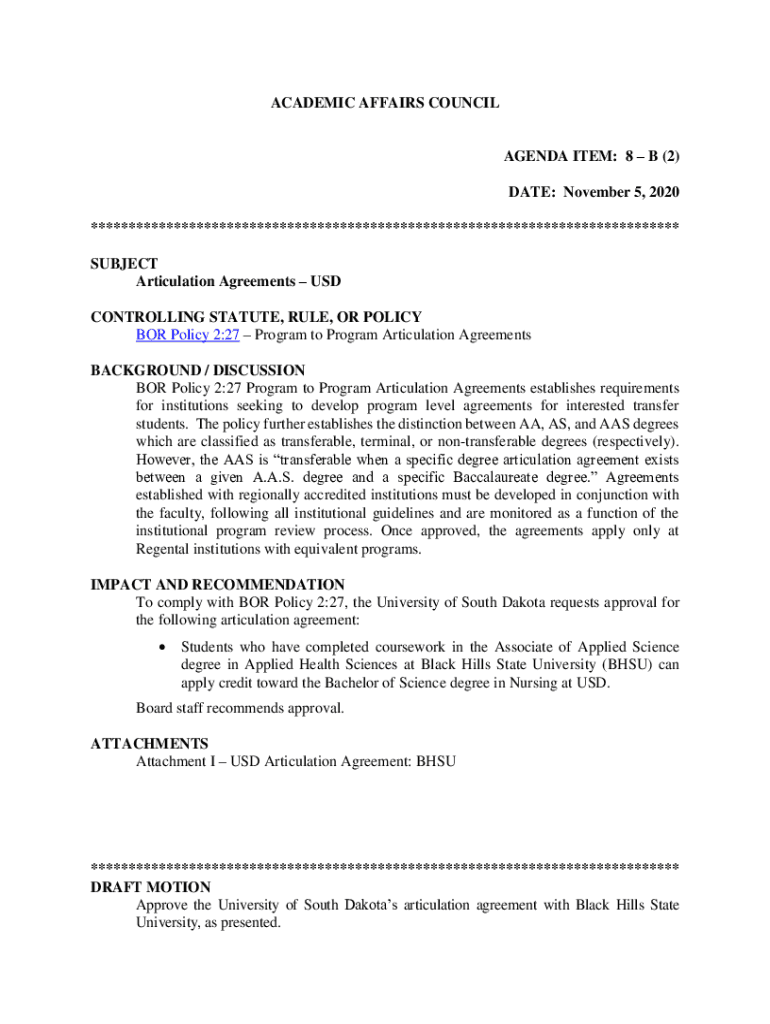 ACADEMIC AFFAIRS COUNCIL

AGENDA ITEM: 8 – B (2)

DATE: November 5, 2020

******************************************************************************

SUBJECT
Articulation Agreements – USD

CONTROLLING STATUTE, RULE, OR POLICY
BOR Policy 2:27 – Program to Program Articulation Agreements

BACKGROUND / DISCUSSION
BOR Policy 2:27 Program to Program Articulation Agreements establishes requirements for institutions seeking to develop program level agreements for interested transfer students. The policy further establishes the distinction between AA, AS, and AAS degrees which are classified as transferable, terminal, or non-transferable degrees (respectively). However, the AAS is "transferable when a specific degree articulation agreement exists between a given A.A.S. degree and a specific Baccalaureate degree." Agreements established with regionally accredited institutions must be developed in conjunction with the faculty, following all institutional guidelines and are monitored as a function of the institutional program review process. Once approved, the agreements apply only at Regental institutions with equivalent programs.

IMPACT AND RECOMMENDATION
To comply with BOR Policy 2:27, the University of South Dakota requests approval for the following articulation agreement:

• Students who have completed coursework in the Associate of Applied Science degree in Applied Health Sciences at Black Hills State University (BHSU) can apply credit toward the Bachelor of Science degree in Nursing at USD.

Board staff recommends approval.

ATTACHMENTS
Attachment I – USD Articulation Agreement: BHSU

******************************************************************************
DRAFT MOTION
Approve the University of South Dakota's articulation agreement with Black Hills State University, as presented.